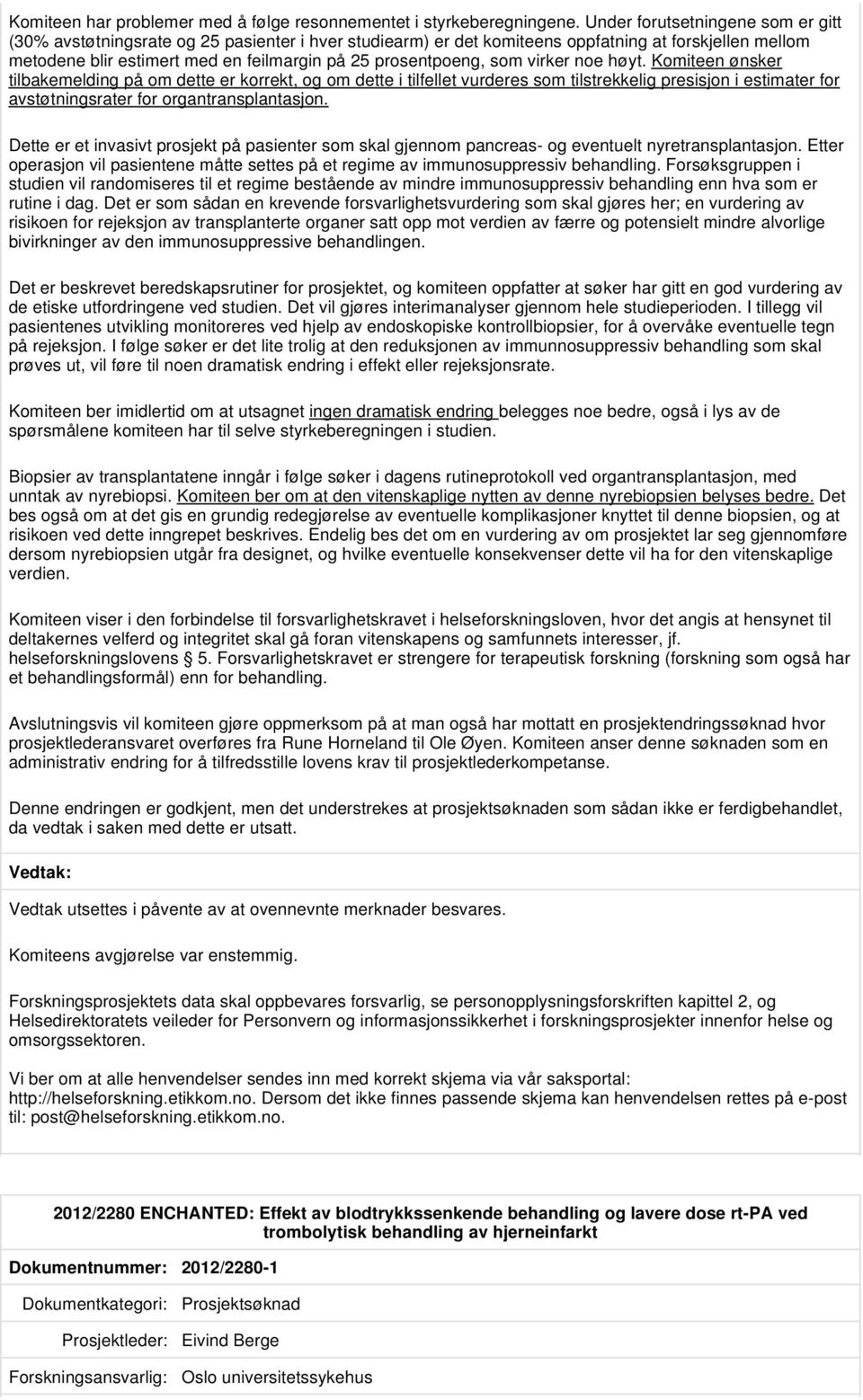 Komiteen har problemer med å følge resonnementet i styrkeberegningene. Under forutsetningene som er gitt (30% avstøtningsrate og 25 pasienter i hver studiearm) er det komiteens oppfatning at forskjellen mellom metodene blir estimert med en feilmargin på 25 prosentpoeng, som virker noe høyt. Komiteen ønsker tilbakemelding på om dette er korrekt, og om dette i tilfellet vurderes som tilstrekkelig presisjon i estimater for avstøtningsrater for organtransplantasjon.

Dette er et invasivt prosjekt på pasienter som skal gjennom pancreas- og eventuelt nyretransplantasjon. Etter operasjon vil pasientene måtte settes på et regime av immunosuppressiv behandling. Forsøksgruppen i studien vil randomiseres til et regime bestående av mindre immunosuppressiv behandling enn hva som er rutine i dag. Det er som sådan en krevende forsvarlighetsvurdering som skal gjøres her; en vurdering av risikoen for rejeksjon av transplanterte organer satt opp mot verdien av færre og potensielt mindre alvorlige bivirkninger av den immunosuppressive behandlingen.

Det er beskrevet beredskapsrutiner for prosjektet, og komiteen oppfatter at søker har gitt en god vurdering av de etiske utfordringene ved studien. Det vil gjøres interimanalyser gjennom hele studieperioden. I tillegg vil pasientenes utvikling monitoreres ved hjelp av endoskopiske kontrollbiopsier, for å overvåke eventuelle tegn på rejeksjon. I følge søker er det lite trolig at den reduksjonen av immunnosuppressiv behandling som skal prøves ut, vil føre til noen dramatisk endring i effekt eller rejeksjonsrate.

Komiteen ber imidlertid om at utsagnet ingen dramatisk endring belegges noe bedre, også i lys av de spørsmålene komiteen har til selve styrkeberegningen i studien.

Biopsier av transplantatene inngår i følge søker i dagens rutineprotokoll ved organtransplantasjon, med unntak av nyrebiopsi. Komiteen ber om at den vitenskaplige nytten av denne nyrebiopsien belyses bedre. Det bes også om at det gis en grundig redegjørelse av eventuelle komplikasjoner knyttet til denne biopsien, og at risikoen ved dette inngrepet beskrives. Endelig bes det om en vurdering av om prosjektet lar seg gjennomføre dersom nyrebiopsien utgår fra designet, og hvilke eventuelle konsekvenser dette vil ha for den vitenskaplige verdien.

Komiteen viser i den forbindelse til forsvarlighetskravet i helseforskningsloven, hvor det angis at hensynet til deltakernes velferd og integritet skal gå foran vitenskapens og samfunnets interesser, jf. helseforskningslovens § 5. Forsvarlighetskravet er strengere for terapeutisk forskning (forskning som også har et behandlingsformål) enn for behandling.

Avslutningsvis vil komiteen gjøre oppmerksom på at man også har mottatt en prosjektendringssøknad hvor prosjektlederansvaret overføres fra Rune Horneland til Ole Øyen. Komiteen anser denne søknaden som en administrativ endring for å tilfredsstille lovens krav til prosjektlederkompetanse.

Denne endringen er godkjent, men det understrekes at prosjektsøknaden som sådan ikke er ferdigbehandlet, da vedtak i saken med dette er utsatt.

Vedtak:

Vedtak utsettes i påvente av at ovennevnte merknader besvares.

Komiteens avgjørelse var enstemmig.

Forskningsprosjektets data skal oppbevares forsvarlig, se personopplysningsforskriften kapittel 2, og Helsedirektoratets veileder for Personvern og informasjonssikkerhet i forskningsprosjekter innenfor helse og omsorgssektoren.

Vi ber om at alle henvendelser sendes inn med korrekt skjema via vår saksportal: http://helseforskning.etikkom.no. Dersom det ikke finnes passende skjema kan henvendelsen rettes på e-post til: post@helseforskning.etikkom.no.

2012/2280 ENCHANTED: Effekt av blodtrykkssenkende behandling og lavere dose rt-PA ved trombolytisk behandling av hjerneinfarkt

Dokumentnummer: 2012/2280-1

Dokumentkategori: Prosjektsøknad

Prosjektleder: Eivind Berge

Forskningsansvarlig: Oslo universitetssykehus